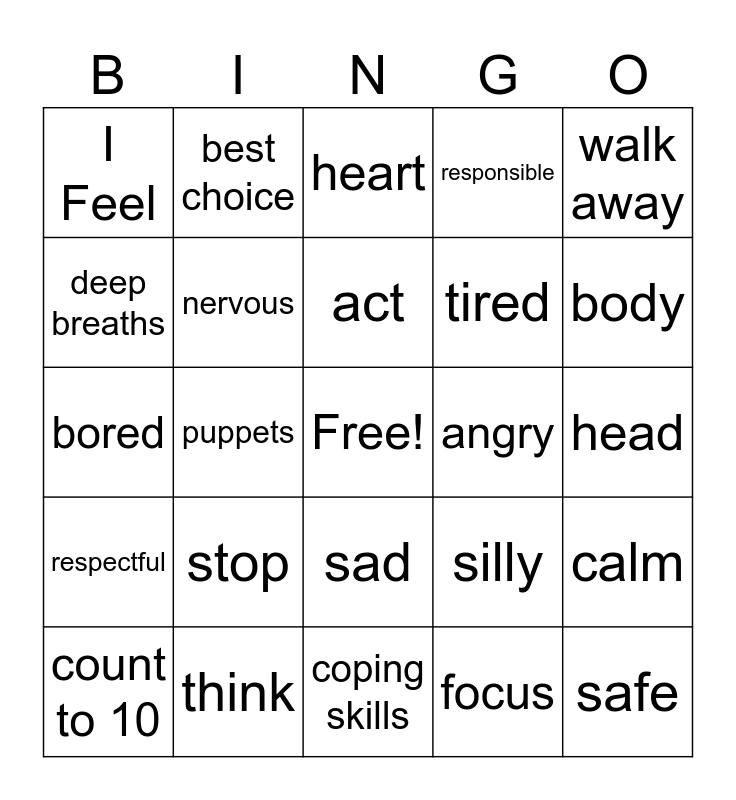 | B | I | N | G | O |
|---|---|---|---|---|
| I Feel | best choice | heart | responsible | walk away |
| deep breaths | nervous | act | tired | body |
| bored | puppets | Free! | angry | head |
| respectful | stop | sad | silly | calm |
| count to 10 | think | coping skills | focus | safe |